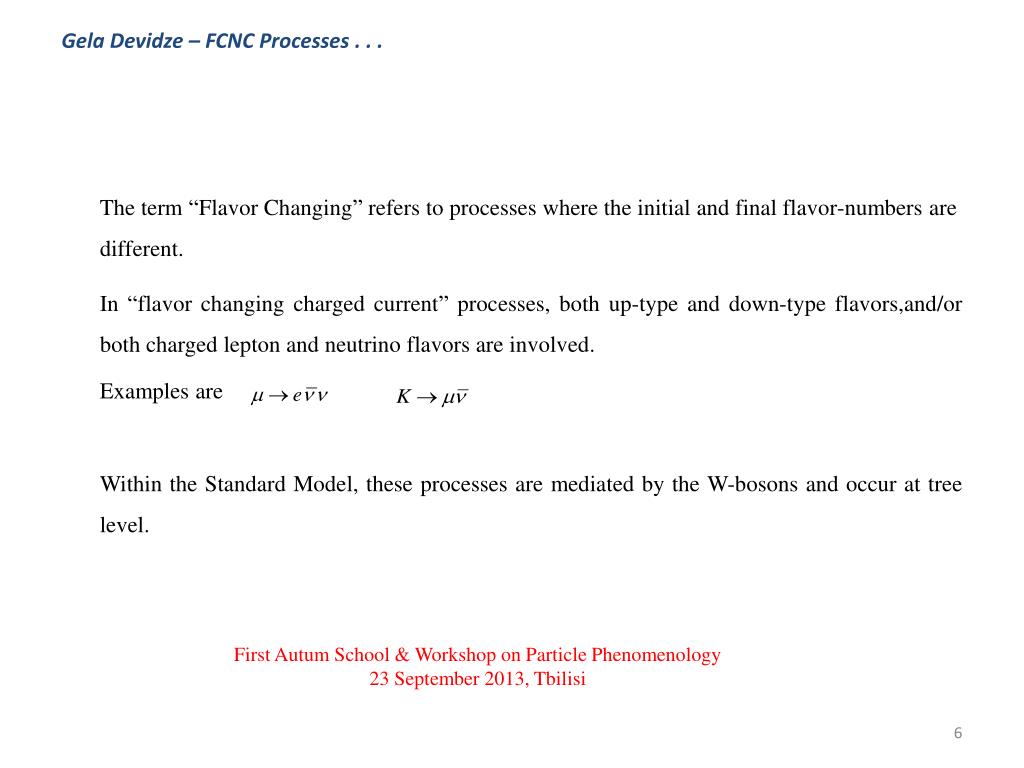 Gela Devidze – FCNC Processes . . .

The term “Flavor Changing” refers to processes where the initial and final flavor-numbers are different.

In “flavor changing charged current” processes, both up-type and down-type flavors,and/or both charged lepton and neutrino flavors are involved.

Examples are $\mu \to e\bar{\nu}\nu$ $K \to \mu\bar{\nu}$

Within the Standard Model, these processes are mediated by the W-bosons and occur at tree level.

First Autum School & Workshop on Particle Phenomenology
23 September 2013, Tbilisi

6